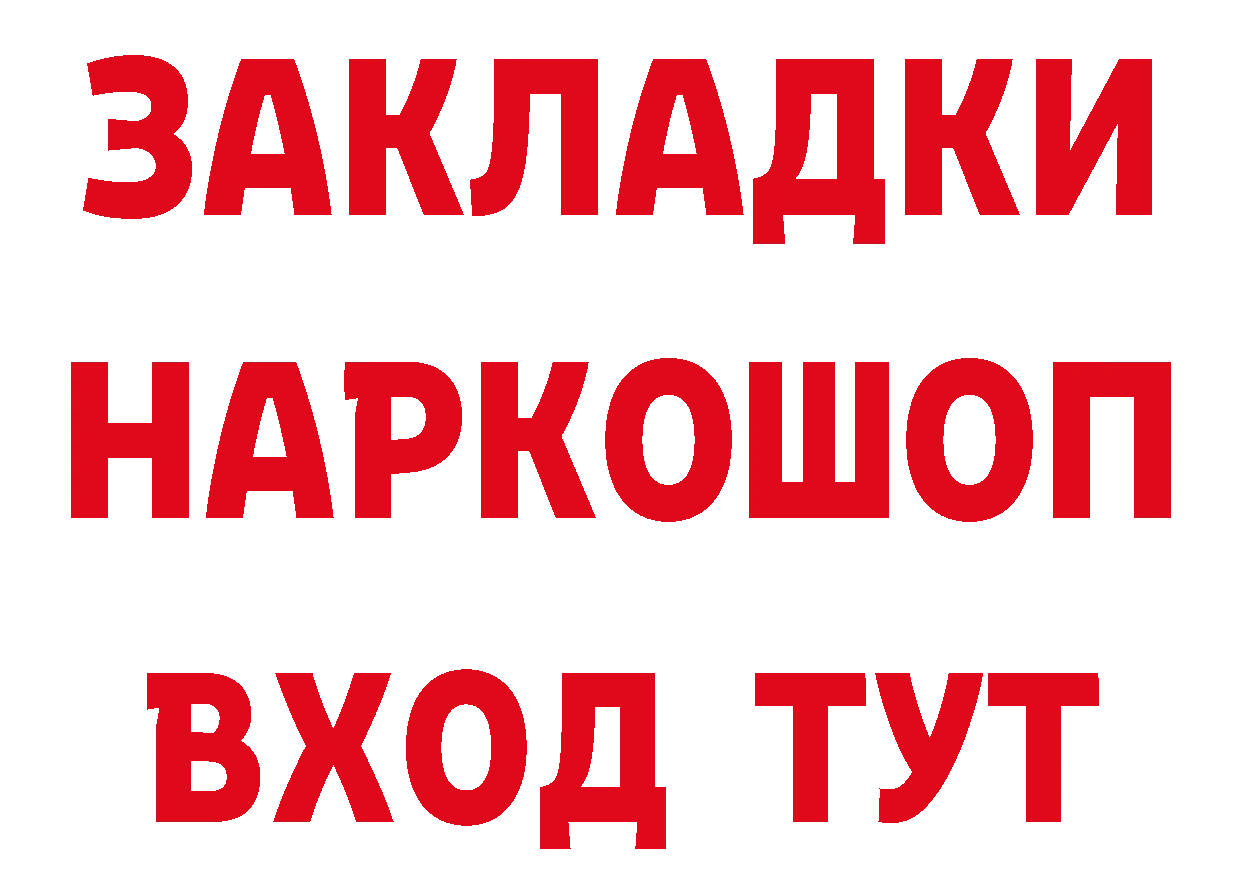 ЗАКЛАДКИ НАРКОШОП ВХОД ТУТ